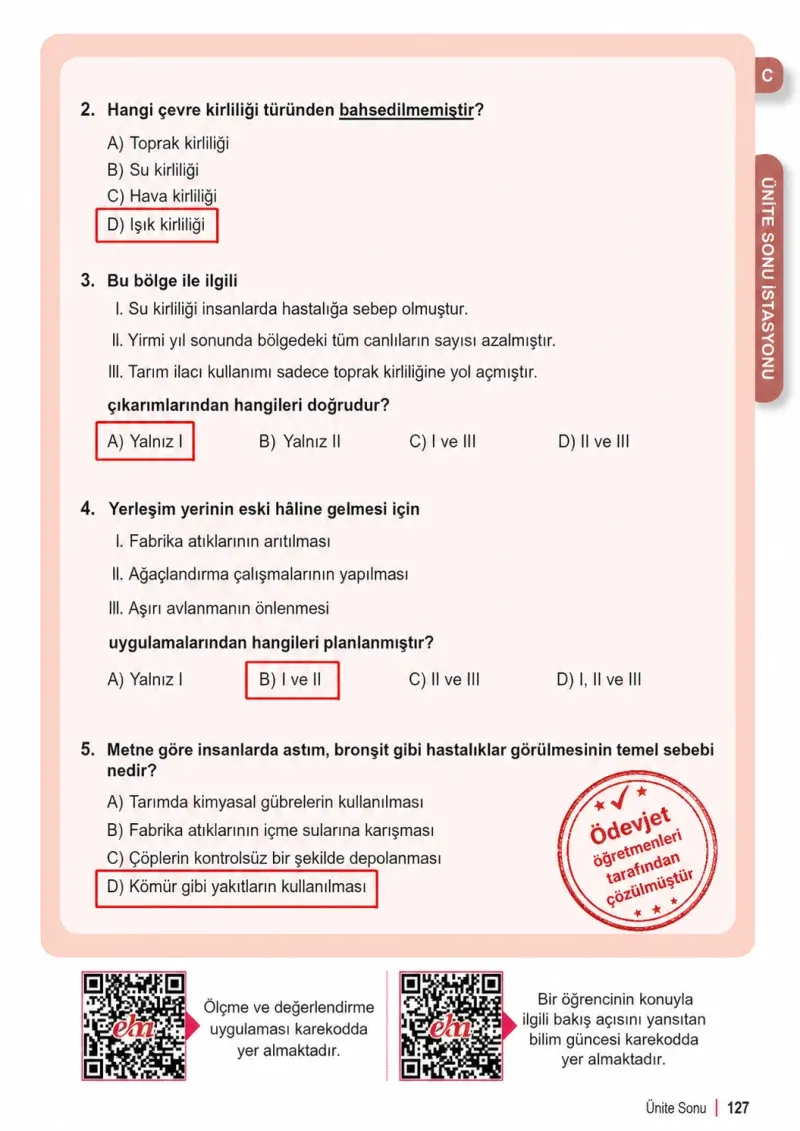 C

ÜNİTE SONU İSTASYONU

2. Hangi çevre kirliliği türünden bahsedilmemiştir?

A) Toprak kirliliği
B) Su kirliliği
C) Hava kirliliği
D) Işık kirliliği

3. Bu bölge ile ilgili

I. Su kirliliği insanlarda hastalığa sebep olmuştur.
II. Yirmi yıl sonunda bölgedeki tüm canlıların sayısı azalmıştır.
III. Tarım ilacı kullanımı sadece toprak kirliliğine yol açmıştır.

çıkarımlarından hangileri doğrudur?

A) Yalnız I B) Yalnız II C) I ve III D) II ve III

4. Yerleşim yerinin eski hâline gelmesi için

I. Fabrika atıklarının arıtılması
II. Ağaçlandırma çalışmalarının yapılması
III. Aşırı avlanmanın önlenmesi

uygulamalarından hangileri planlanmıştır?

A) Yalnız I B) I ve II C) II ve III D) I, II ve III

5. Metne göre insanlarda astım, bronşit gibi hastalıklar görülmesinin temel sebebi nedir?

A) Tarımda kimyasal gübrelerin kullanılması
B) Fabrika atıklarının içme sularına karışması
C) Çöplerin kontrolsüz bir şekilde depolanması
D) Kömür gibi yakıtların kullanılması

Ödevjet öğretmenleri tarafından çözülmüştür

Ölçme ve değerlendirme uygulaması karekodda yer almaktadır.

Bir öğrencinin konuyla ilgili bakış açısını yansıtan bilim güncesi karekodda yer almaktadır.

Ünite Sonu | 127